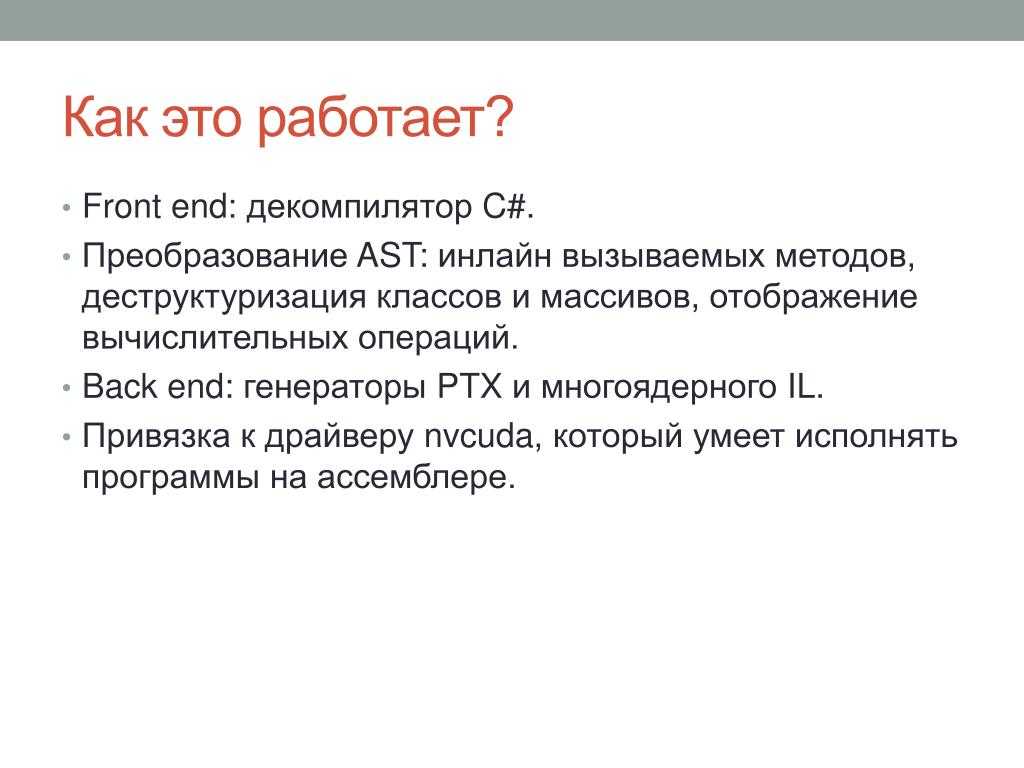 Как это работает?

• Front end: декомпилятор C#.
• Преобразование AST: инлайн вызываемых методов, деструктуризация классов и массивов, отображение вычислительных операций.
• Back end: генераторы PTX и многоядерного IL.
• Привязка к драйверу nvcuda, который умеет исполнять программы на ассемблере.